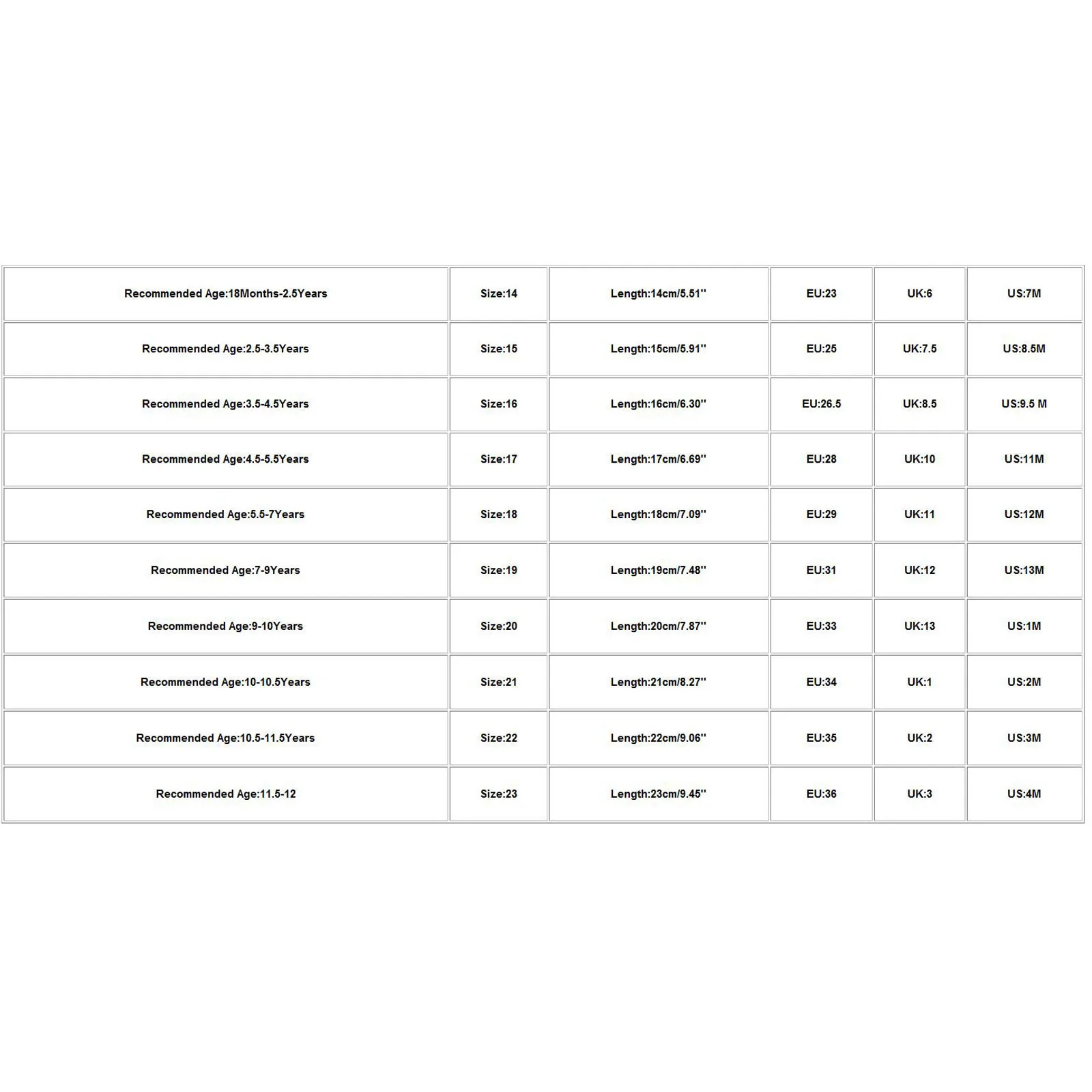 | Recommended Age:18Months-2.5Years | Size:14 | Length:14cm/5.51'' | EU:23 | UK:6 | US:7M |
|---|---|---|---|---|---|
| Recommended Age:2.5-3.5Years | Size:15 | Length:15cm/5.91'' | EU:25 | UK:7.5 | US:8.5M |
| Recommended Age:3.5-4.5Years | Size:16 | Length:16cm/6.30'' | EU:26.5 | UK:8.5 | US:9.5 M |
| Recommended Age:4.5-5.5Years | Size:17 | Length:17cm/6.69'' | EU:28 | UK:10 | US:11M |
| Recommended Age:5.5-7Years | Size:18 | Length:18cm/7.09'' | EU:29 | UK:11 | US:12M |
| Recommended Age:7-9Years | Size:19 | Length:19cm/7.48'' | EU:31 | UK:12 | US:13M |
| Recommended Age:9-10Years | Size:20 | Length:20cm/7.87'' | EU:33 | UK:13 | US:1M |
| Recommended Age:10-10.5Years | Size:21 | Length:21cm/8.27'' | EU:34 | UK:1 | US:2M |
| Recommended Age:10.5-11.5Years | Size:22 | Length:22cm/9.06'' | EU:35 | UK:2 | US:3M |
| Recommended Age:11.5-12 | Size:23 | Length:23cm/9.45'' | EU:36 | UK:3 | US:4M |